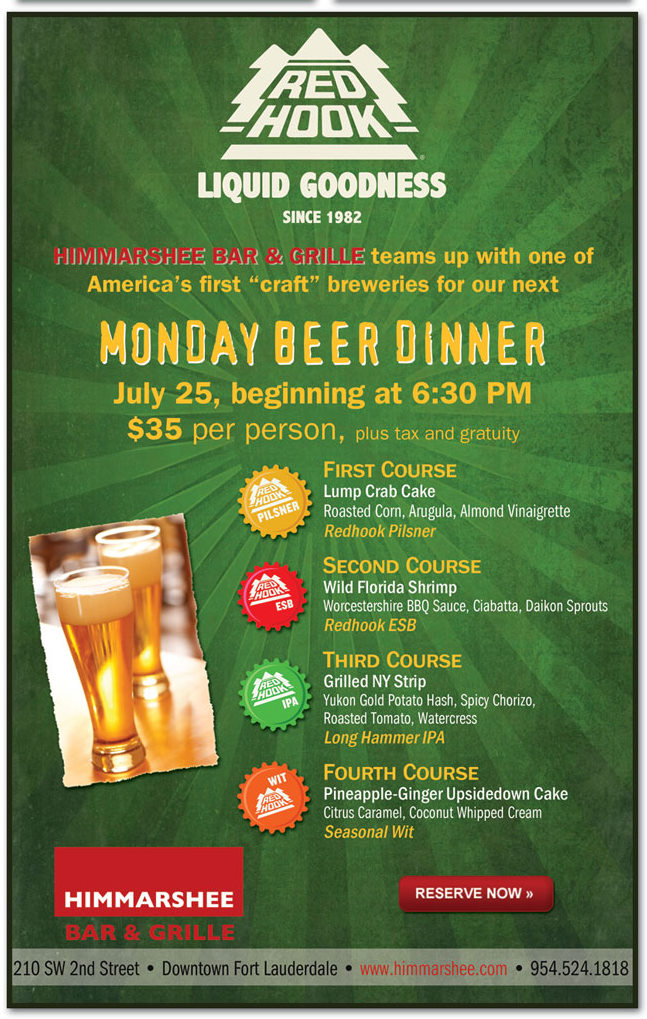 RED HOOK

LIQUID GOODNESS
SINCE 1982

HIMMARSHEE BAR & GRILLE teams up with one of America's first "craft" breweries for our next

MONDAY BEER DINNER
July 25, beginning at 6:30 PM
$35 per person, plus tax and gratuity

RED HOOK PILSNER
FIRST COURSE
Lump Crab Cake
Roasted Corn, Arugula, Almond Vinaigrette
Redhook Pilsner

RED HOOK ESB
SECOND COURSE
Wild Florida Shrimp
Worcestershire BBQ Sauce, Ciabatta, Daikon Sprouts
Redhook ESB

RED HOOK IPA
THIRD COURSE
Grilled NY Strip
Yukon Gold Potato Hash, Spicy Chorizo, Roasted Tomato, Watercress
Long Hammer IPA

WIT RED HOOK
FOURTH COURSE
Pineapple-Ginger Upsidedown Cake
Citrus Caramel, Coconut Whipped Cream
Seasonal Wit

HIMMARSHEE
BAR & GRILLE

RESERVE NOW »

210 SW 2nd Street • Downtown Fort Lauderdale • www.himmarshee.com • 954.524.1818